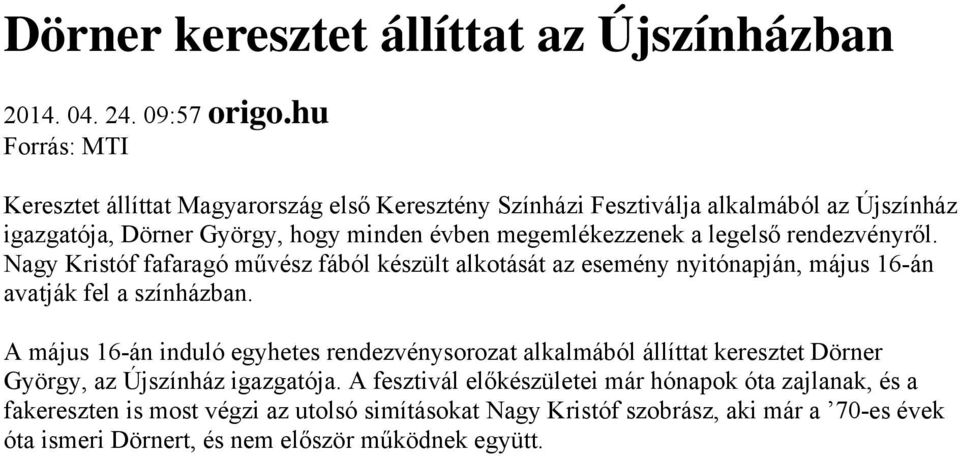 Dörner keresztet állíttat az Újszínházban

2014. 04. 24. 09:57 origo.hu
Forrás: MTI

Keresztet állíttat Magyarország első Keresztény Színházi Fesztiválja alkalmából az Újszínház igazgatója, Dörner György, hogy minden évben megemlékezzenek a legelső rendezvényről. Nagy Kristóf fafaragó művész fából készült alkotását az esemény nyitónapján, május 16-án avatják fel a színházban.

A május 16-án induló egyhetes rendezvénysorozat alkalmából állíttat keresztet Dörner György, az Újszínház igazgatója. A fesztivál előkészületei már hónapok óta zajlanak, és a fakereszten is most végzi az utolsó simításokat Nagy Kristóf szobrász, aki már a ’70-es évek óta ismeri Dörnert, és nem először működnek együtt.